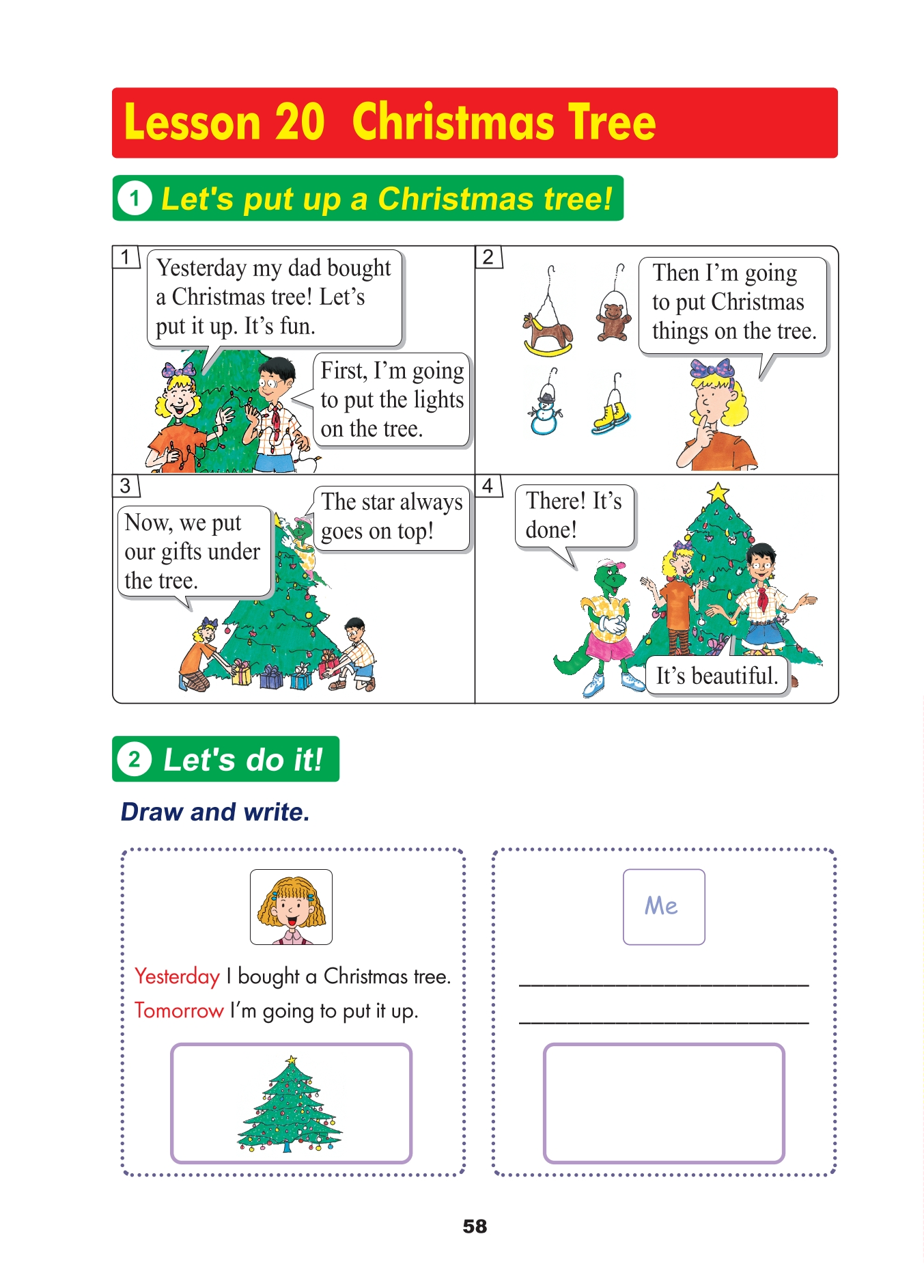 Lesson 20 Christmas Tree

1 Let's put up a Christmas tree!

1

Yesterday my dad bought a Christmas tree! Let's put it up. It's fun.

First, I'm going to put the lights on the tree.

2

Then I'm going to put Christmas things on the tree.

3

Now, we put our gifts under the tree.

The star always goes on top!

4

There! It's done!

It's beautiful.

2 Let's do it!

Draw and write.

Yesterday I bought a Christmas tree.
Tomorrow I'm going to put it up.

Me

____
____

58